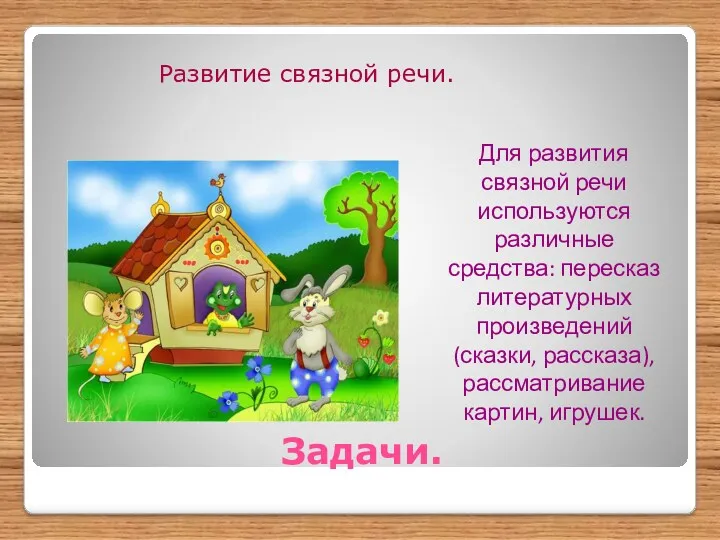 Развитие связной речи.

Для развития связной речи используются различные средства: пересказ литературных произведений (сказки, рассказа), рассматривание картин, игрушек.

Задачи.